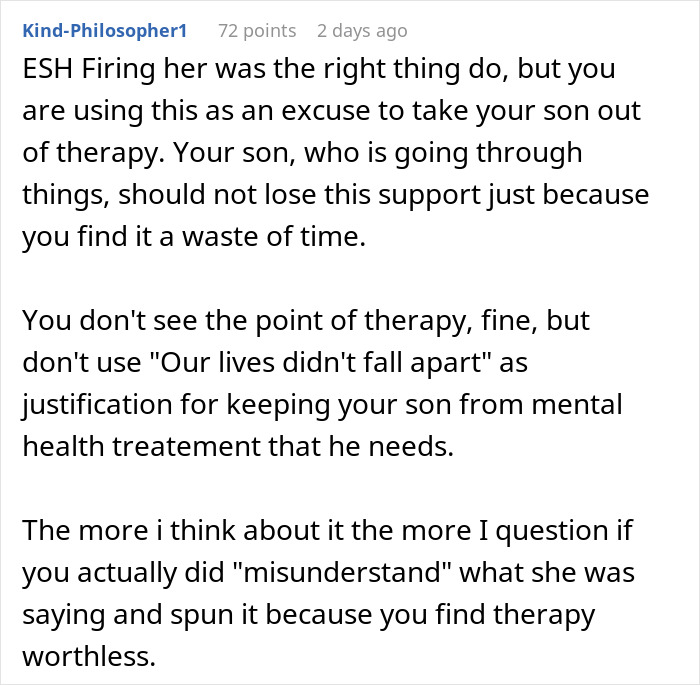 Kind-Philosopher1 72 points 2 days ago

ESH Firing her was the right thing do, but you are using this as an excuse to take your son out of therapy. Your son, who is going through things, should not lose this support just because you find it a waste of time.

You don't see the point of therapy, fine, but don't use "Our lives didn't fall apart" as justification for keeping your son from mental health treatement that he needs.

The more i think about it the more I question if you actually did "misunderstand" what she was saying and spun it because you find therapy worthless.